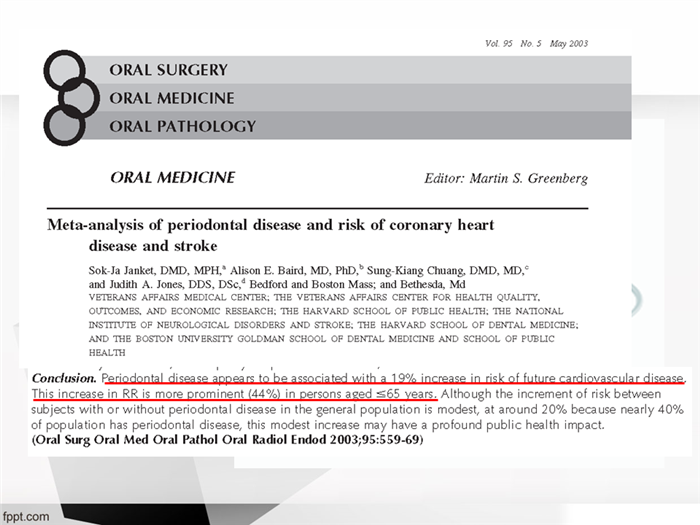 Vol. 95 No. 5 May 2003

ORAL SURGERY
ORAL MEDICINE
ORAL PATHOLOGY

ORAL MEDICINE

Editor: Martin S. Greenberg

Meta-analysis of periodontal disease and risk of coronary heart disease and stroke

Sok-Ja Janket, DMD, MPH,$^a$ Alison E. Baird, MD, PhD,$^b$ Sung-Kiang Chuang, DMD, MD,$^c$ and Judith A. Jones, DDS, DSc,$^d$ Bedford and Boston Mass; and Bethesda, Md
VETERANS AFFAIRS MEDICAL CENTER; THE VETERANS AFFAIRS CENTER FOR HEALTH QUALITY, OUTCOMES, AND ECONOMIC RESEARCH; THE HARVARD SCHOOL OF PUBLIC HEALTH; THE NATIONAL INSTITUTE OF NEUROLOGICAL DISORDERS AND STROKE; THE HARVARD SCHOOL OF DENTAL MEDICINE; AND THE BOSTON UNIVERSITY GOLDMAN SCHOOL OF DENTAL MEDICINE AND SCHOOL OF PUBLIC HEALTH

Conclusion. Periodontal disease appears to be associated with a 19% increase in risk of future cardiovascular disease. This increase in RR is more prominent (44%) in persons aged ≤65 years. Although the increment of risk between subjects with or without periodontal disease in the general population is modest, at around 20% because nearly 40% of population has periodontal disease, this modest increase may have a profound public health impact.
(Oral Surg Oral Med Oral Pathol Oral Radiol Endod 2003;95:559-69)

fppt.com